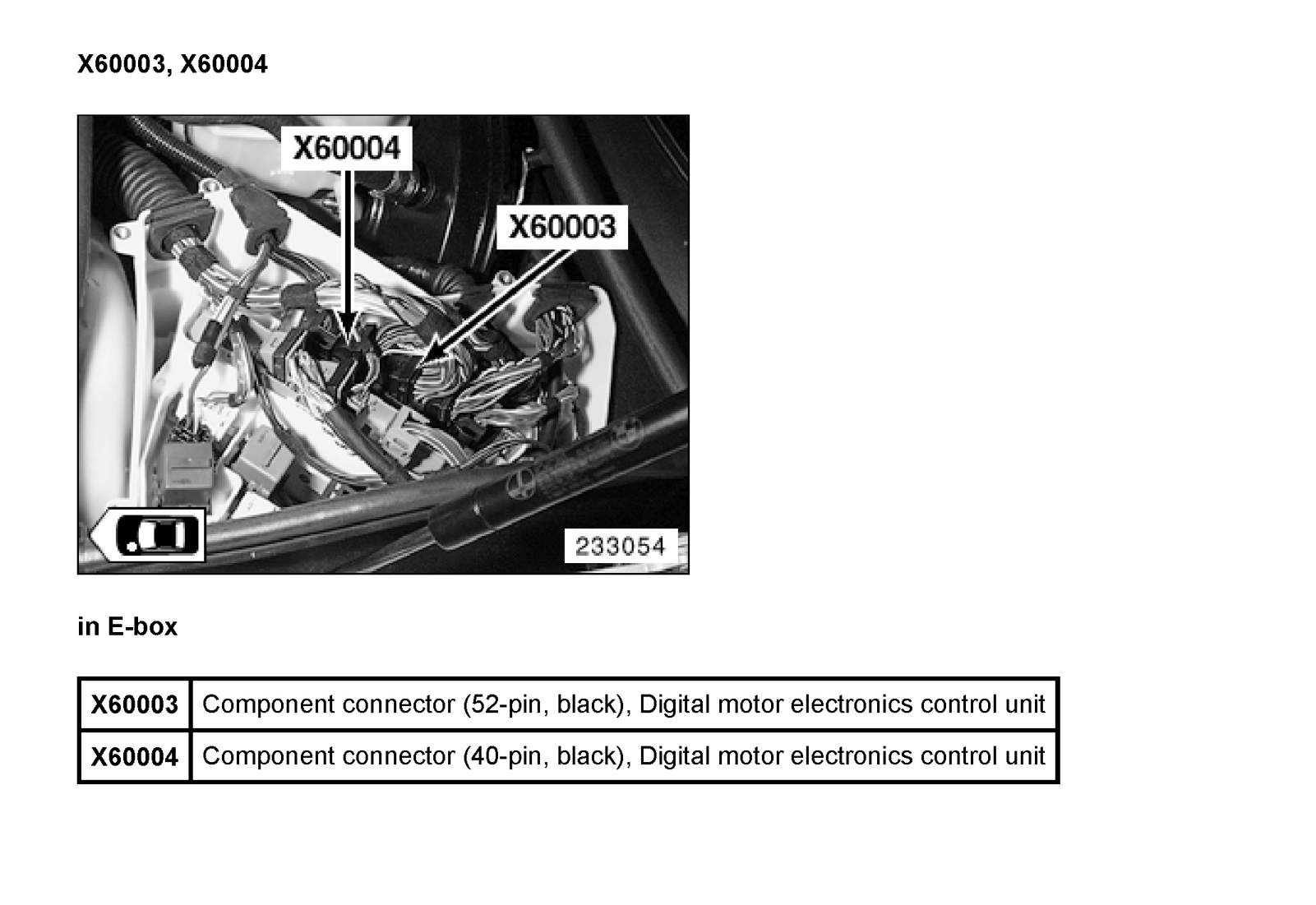 X60003, X60004

X60004

X60003

233054

in E-box

| X60003 | Component connector (52-pin, black), Digital motor electronics control unit |
|---|---|
| X60004 | Component connector (40-pin, black), Digital motor electronics control unit |